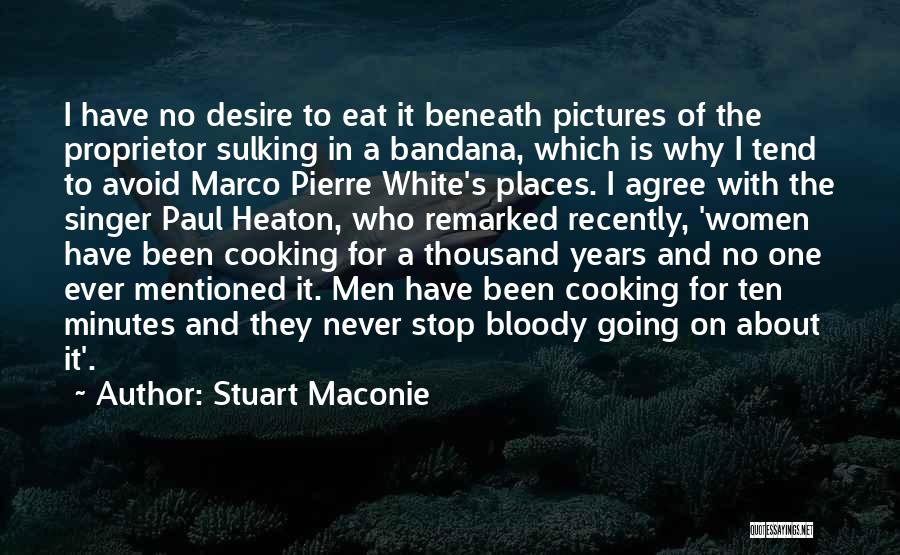 I have no desire to eat it beneath pictures of the proprietor sulking in a bandana, which is why I tend to avoid Marco Pierre White's places. I agree with the singer Paul Heaton, who remarked recently, 'women have been cooking for a thousand years and no one ever mentioned it. Men have been cooking for ten minutes and they never stop bloody going on about it'.

~ Author: Stuart Maconie

QUOTESSAYINGS.NET